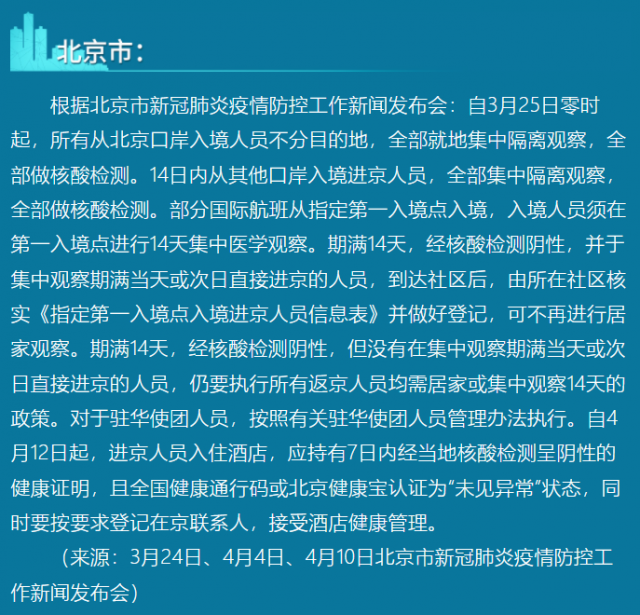 北京市：

根据北京市新冠肺炎疫情防控工作新闻发布会：自3月25日零时起，所有从北京口岸入境人员不分目的地，全部就地集中隔离观察，全部做核酸检测。14日内从其他口岸入境进京人员，全部集中隔离观察，全部做核酸检测。部分国际航班从指定第一入境点入境，入境人员须在第一入境点进行14天集中医学观察。期满14天，经核酸检测阴性，并于集中观察期满当天或次日直接进京的人员，到达社区后，由所在社区核实《指定第一入境点入境进京人员信息表》并做好登记，可不再进行居家观察。期满14天，经核酸检测阴性，但没有在集中观察期满当天或次日直接进京的人员，仍要执行所有返京人员均需居家或集中观察14天的政策。对于驻华使团人员，按照有关驻华使团人员管理办法执行。自4月12日起，进京人员入住酒店，应持有7日内经当地核酸检测呈阴性的健康证明，且全国健康通行码或北京健康宝认证为“未见异常”状态，同时要按要求登记在京联系人，接受酒店健康管理。

（来源：3月24日、4月4日、4月10日北京市新冠肺炎疫情防控工作新闻发布会）